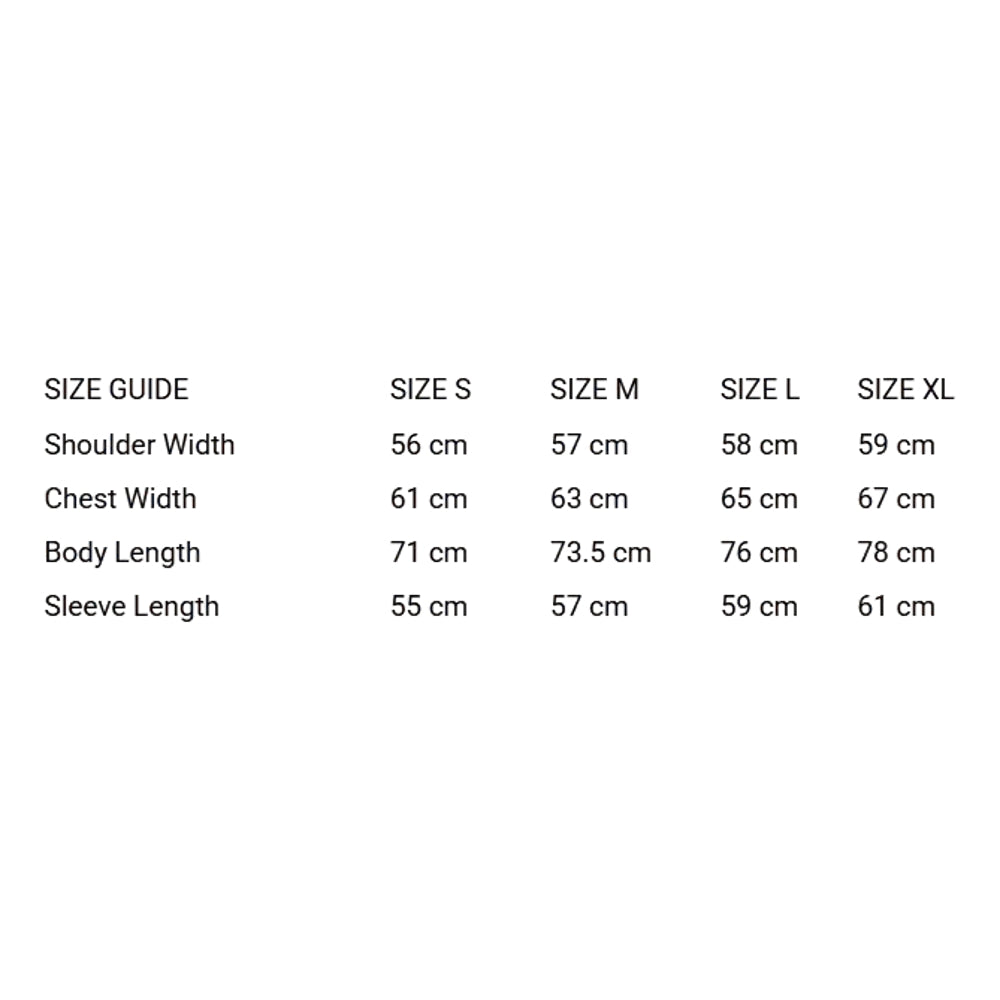 | SIZE GUIDE | SIZE S | SIZE M | SIZE L | SIZE XL |
|---|---|---|---|---|
| Shoulder Width | 56 cm | 57 cm | 58 cm | 59 cm |
| Chest Width | 61 cm | 63 cm | 65 cm | 67 cm |
| Body Length | 71 cm | 73.5 cm | 76 cm | 78 cm |
| Sleeve Length | 55 cm | 57 cm | 59 cm | 61 cm |